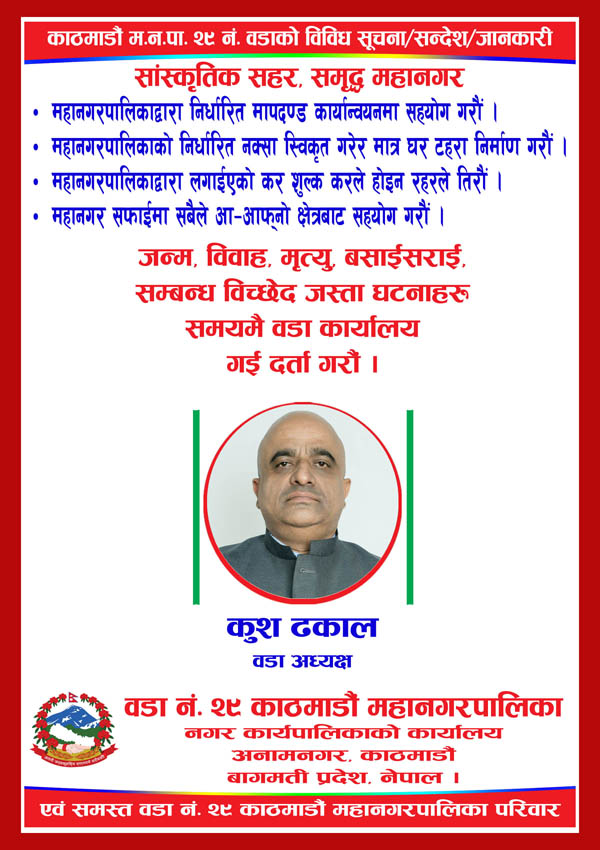 काठमाडौं म.न.पा. २९ नं. वडाको विविध सूचना/सन्देश/जानकारी

सांस्कृतिक सहर, समृद्ध महानगर

• महानगरपालिकाद्वारा निर्धारित मापदण्ड कार्यान्वयनमा सहयोग गरौं ।
• महानगरपालिकाको निर्धारित नक्सा स्विकृत गरेर मात्र घर टहरा निर्माण गरौं ।
• महानगरपालिकाद्वारा लगाईएको कर शुल्क करले होइन रहरले तिरौं ।
• महानगर सफाईमा सबैले आ-आफ्नो क्षेत्रबाट सहयोग गरौं ।

जन्म, विवाह, मृत्यु, बसाईसराई, सम्बन्ध विच्छेद जस्ता घटनाहरु समयमै वडा कार्यालय गई दर्ता गरौं ।

कुश ढकाल
वडा अध्यक्ष

वडा नं. २९ काठमाडौं महानगरपालिका
नगर कार्यपालिकाको कार्यालय
अनामनगर, काठमाडौं
बागमती प्रदेश, नेपाल ।

एवं समस्त वडा नं. २९ काठमाडौं महानगरपालिका परिवार